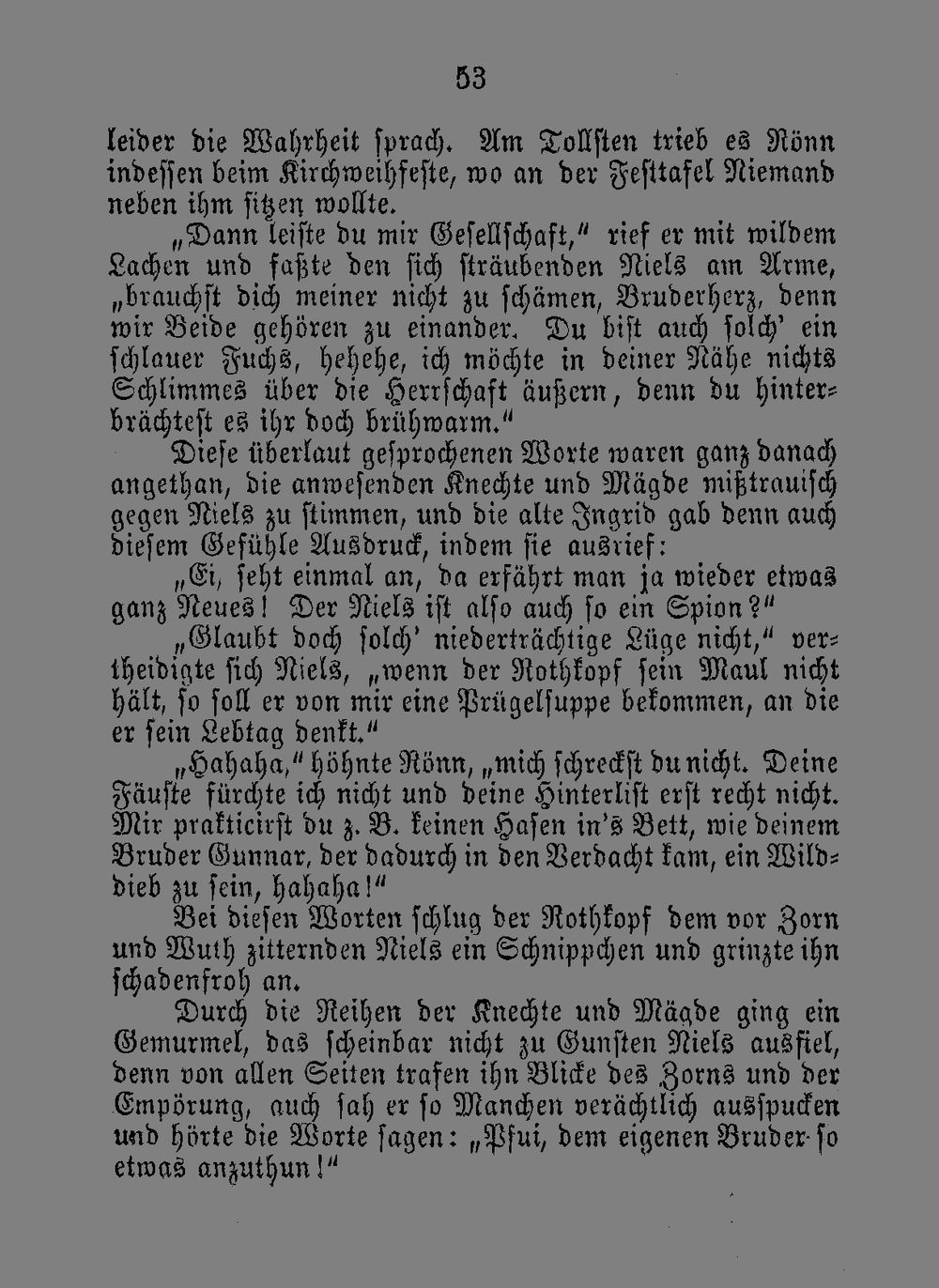 53

leider die Wahrheit sprach. Am Tollsten trieb es Rönn indessen beim Kirchweihfeste, wo an der Festtafel Niemand neben ihm sitzen wollte.

„Dann leiste du mir Gesellschaft," rief er mit wildem Lachen und faßte den sich sträubenden Niels am Arme, „brauchst dich meiner nicht zu schämen, Bruderherz, denn wir Beide gehören zu einander. Du bist auch solch' ein schlauer Fuchs, hehehe, ich möchte in deiner Nähe nichts Schlimmes über die Herrschaft äußern, denn du hinterbrächtest es ihr doch brühwarm."

Diese überlaut gesprochenen Worte waren ganz danach angethan, die anwesenden Knechte und Mägde mißtrauisch gegen Niels zu stimmen, und die alte Ingrid gab denn auch diesem Gefühle Ausdruck, indem sie ausrief:

„Ei, seht einmal an, da erfährt man ja wieder etwas ganz Neues! Der Niels ist also auch so ein Spion?"

„Glaubt doch solch' niederträchtige Lüge nicht," vertheidigte sich Niels, „wenn der Rothkopf sein Maul nicht hält, so soll er von mir eine Prügelsuppe bekommen, an die er sein Lebtag denkt."

„Hahaha," höhnte Rönn, „mich schreckst du nicht. Deine Fäuste fürchte ich nicht und deine Hinterlist erst recht nicht. Mir prakticirst du z. B. keinen Hasen in's Bett, wie deinem Bruder Gunnar, der dadurch in den Verdacht kam, ein Wilddieb zu sein, hahaha!"

Bei diesen Worten schlug der Rothkopf dem vor Zorn und Wuth zitternden Niels ein Schnippchen und grinzte ihn schadenfroh an.

Durch die Reihen der Knechte und Mägde ging ein Gemurmel, das scheinbar nicht zu Gunsten Niels ausfiel, denn von allen Seiten trafen ihn Blicke des Zorns und der Empörung, auch sah er so Manchen verächtlich ausspucken und hörte die Worte sagen: „Pfui, dem eigenen Bruder so etwas anzuthun!"